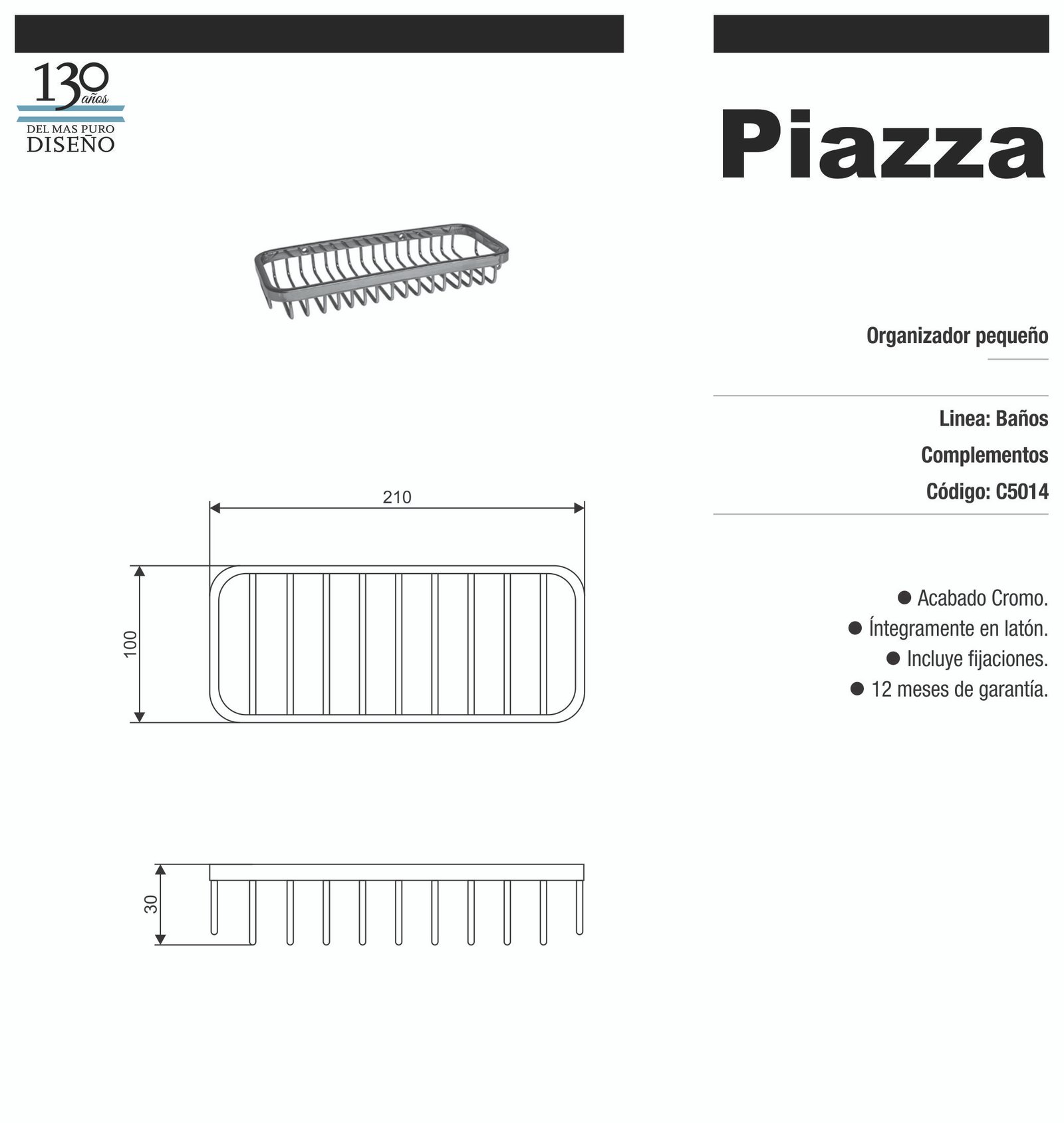 130 años
DEL MAS PURO
DISEÑO

Piazza

Organizador pequeño

Linea: Baños

Complementos

Código: C5014

● Acabado Cromo.
● Íntegramente en latón.
● Incluye fijaciones.
● 12 meses de garantía.

210

100

30